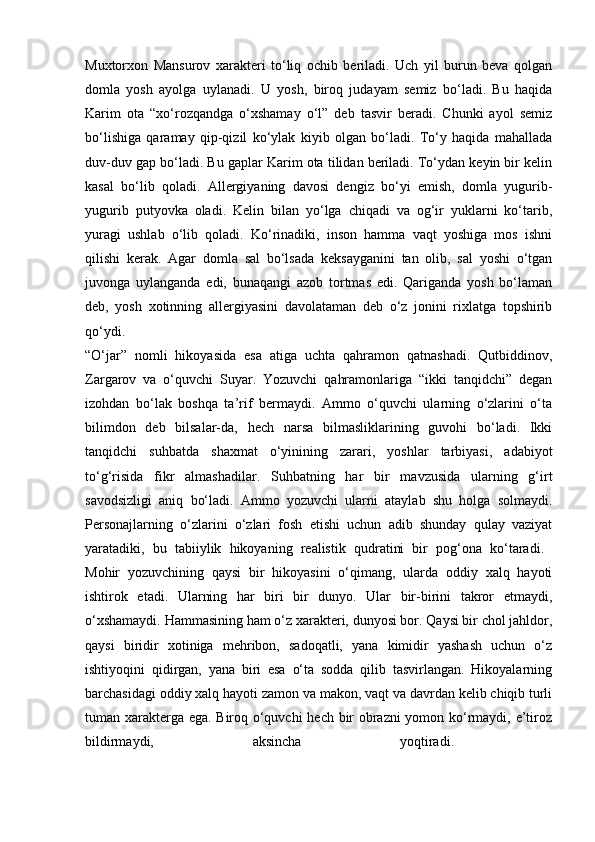 Muxtorxon Mansurov xarakteri to‘liq ochib beriladi. Uch yil burun beva qolgan domla yosh ayolga uylanadi. U yosh, biroq judayam semiz bo‘ladi. Bu haqida Karim ota “xo‘rozqandga o‘xshamay o‘l” deb tasvir beradi. Chunki ayol semiz bo‘lishiga qaramay qip-qizil ko‘ylak kiyib olgan bo‘ladi. To‘y haqida mahallada duv-duv gap bo‘ladi. Bu gaplar Karim ota tilidan beriladi. To‘ydan keyin bir kelin kasal bo‘lib qoladi. Allergiyaning davosi dengiz bo‘yi emish, domla yugurib-yugurib putyovka oladi. Kelin bilan yo‘lga chiqadi va og‘ir yuklarni ko‘tarib, yuragi ushlab o‘lib qoladi. Ko‘rinadiki, inson hamma vaqt yoshiga mos ishni qilishi kerak. Agar domla sal bo‘lsada keksayganini tan olib, sal yoshi o‘tgan juvonga uylanganda edi, bunaqangi azob tortmas edi. Qariganda yosh bo‘laman deb, yosh xotinning allergiyasini davolataman deb o‘z jonini rixlatga topshirib qo‘ydi.

“O‘jar” nomli hikoyasida esa atiga uchta qahramon qatnashadi. Qutbiddinov, Zargarov va o‘quvchi Suyar. Yozuvchi qahramonlariga “ikki tanqidchi” degan izohdan bo‘lak boshqa ta’rif bermaydi. Ammo o‘quvchi ularning o‘zlarini o‘ta bilimdon deb bilsalar-da, hech narsa bilmasliklarining guvohi bo‘ladi. Ikki tanqidchi suhbatda shaxmat o‘yinining zarari, yoshlar tarbiyasi, adabiyot to‘g‘risida fikr almashadilar. Suhbatning har bir mavzusida ularning g‘irt savodsizligi aniq bo‘ladi. Ammo yozuvchi ularni ataylab shu holga solmaydi. Personajlarning o‘zlarini o‘zlari fosh etishi uchun adib shunday qulay vaziyat yaratadiki, bu tabiiylik hikoyaning realistik qudratini bir pog‘ona ko‘taradi.

Mohir yozuvchining qaysi bir hikoyasini o‘qimang, ularda oddiy xalq hayoti ishtirok etadi. Ularning har biri bir dunyo. Ular bir-birini takror etmaydi, o‘xshamaydi. Hammasining ham o‘z xarakteri, dunyosi bor. Qaysi bir chol jahldor, qaysi biridir xotiniga mehribon, sadoqatli, yana kimidir yashash uchun o‘z ishtiyoqini qidirgan, yana biri esa o‘ta sodda qilib tasvirlangan. Hikoyalarning barchasidagi oddiy xalq hayoti zamon va makon, vaqt va davrdan kelib chiqib turli tuman xarakterga ega. Biroq o‘quvchi hech bir obrazni yomon ko‘rmaydi, e’tiroz bildirmaydi, aksincha yoqtiradi.